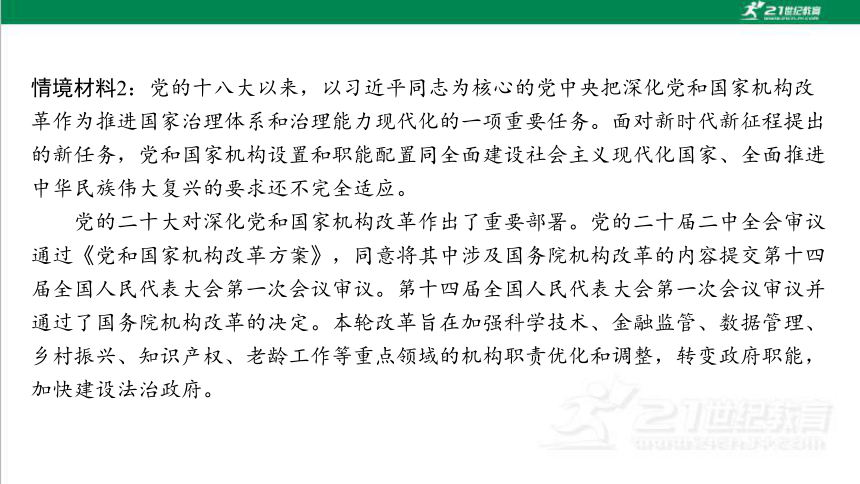 21世纪教育

情境材料2：党的十八大以来，以习近平同志为核心的党中央把深化党和国家机构改革作为推进国家治理体系和治理能力现代化的一项重要任务。面对新时代新征程提出的新任务，党和国家机构设置和职能配置同全面建设社会主义现代化国家、全面推进中华民族伟大复兴的要求还不完全适应。

党的二十大对深化党和国家机构改革作出了重要部署。党的二十届二中全会审议通过《党和国家机构改革方案》，同意将其中涉及国务院机构改革的内容提交第十四届全国人民代表大会第一次会议审议。第十四届全国人民代表大会第一次会议审议并通过了国务院机构改革的决定。本轮改革旨在加强科学技术、金融监管、数据管理、乡村振兴、知识产权、老龄工作等重点领域的机构职责优化和调整，转变政府职能，加快建设法治政府。

21世纪教育